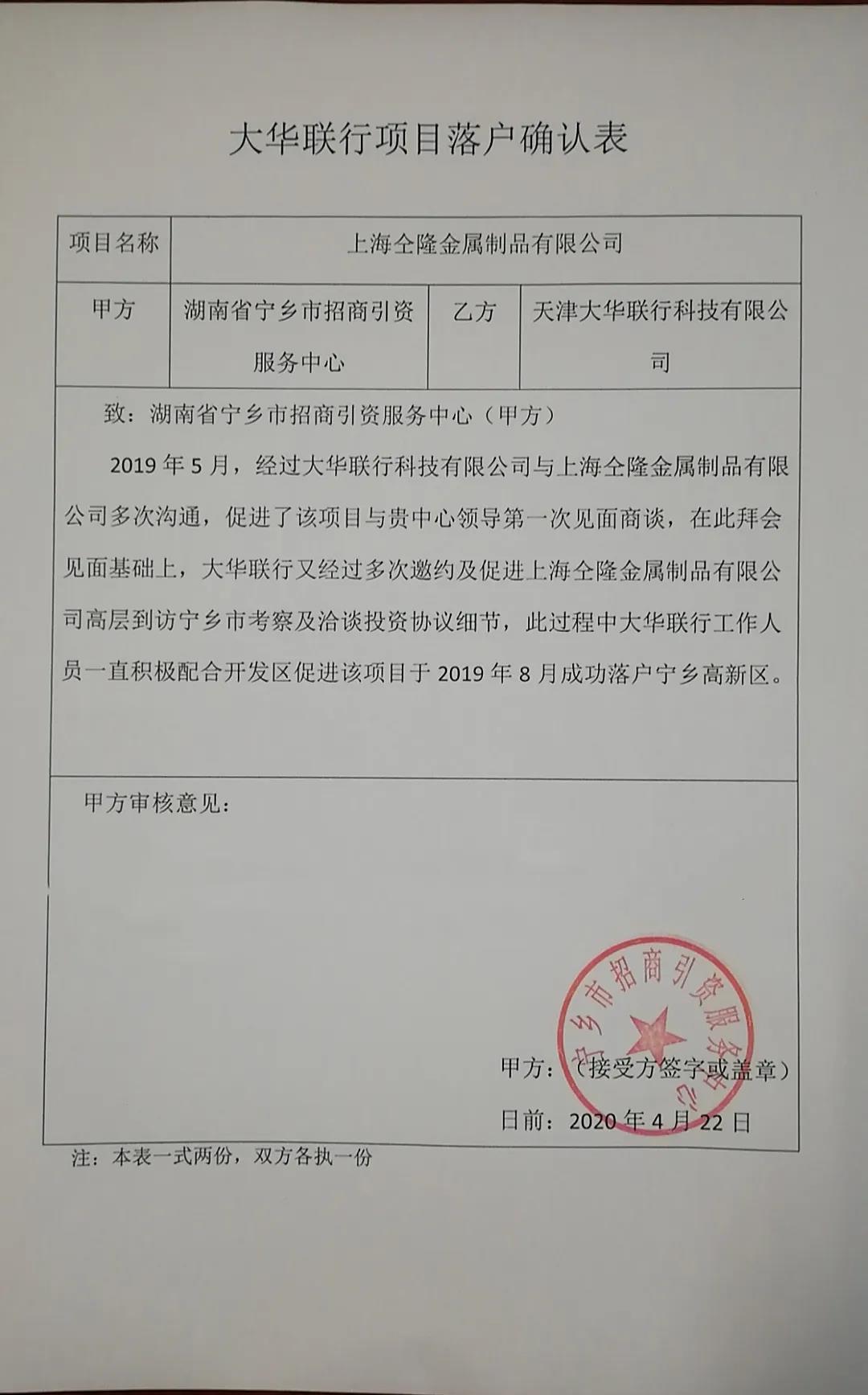 大华联行项目落户确认表

| 项目名称 | 上海仝隆金属制品有限公司 | | |
|---|---|---|---|
| 甲方 | 湖南省宁乡市招商引资服务中心 | 乙方 | 天津大华联行科技有限公司 |

致：湖南省宁乡市招商引资服务中心（甲方）

2019 年 5 月，经过大华联行科技有限公司与上海仝隆金属制品有限公司多次沟通，促进了该项目与贵中心领导第一次见面商谈，在此拜会见面基础上，大华联行又经过多次邀约及促进上海仝隆金属制品有限公司高层到访宁乡市考察及洽谈投资协议细节，此过程中大华联行工作人员一直积极配合开发区促进该项目于 2019 年 8 月成功落户宁乡高新区。

甲方审核意见：

宁乡市招商引资服务中心

甲方：（接受方签字或盖章）

日前：2020 年 4 月 22 日

注：本表一式两份，双方各执一份